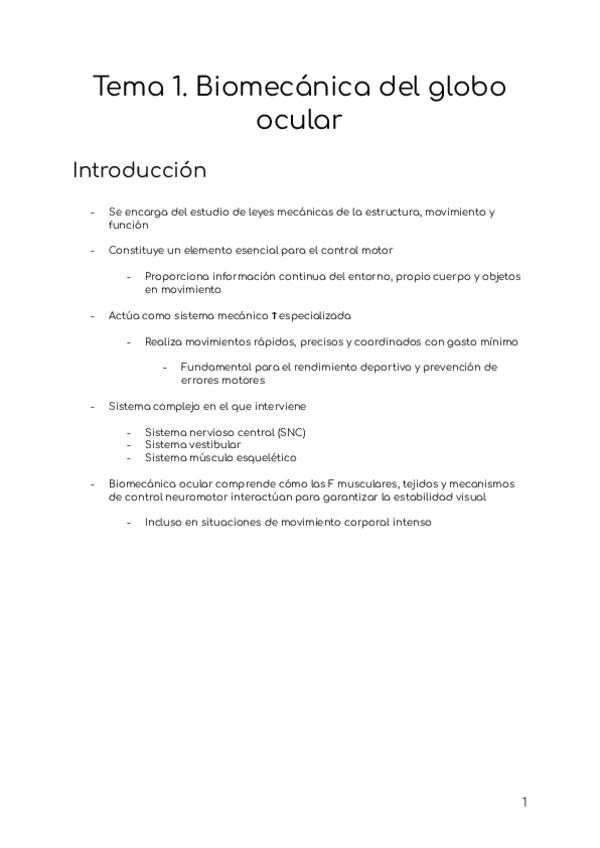 Tema 1. Biomecánica del globo ocular

Introducción

- Se encarga del estudio de leyes mecánicas de la estructura, movimiento y función

- Constituye un elemento esencial para el control motor

  - Proporciona información continua del entorno, propio cuerpo y objetos en movimiento

- Actúa como sistema mecánico ↑ especializada

  - Realiza movimientos rápidos, precisos y coordinados con gasto mínimo

    - Fundamental para el rendimiento deportivo y prevención de errores motores

- Sistema complejo en el que interviene

  - Sistema nervioso central (SNC)
  - Sistema vestibular
  - Sistema músculo esquelético

- Biomecánica ocular comprende cómo las F musculares, tejidos y mecanismos de control neuromotor interactúan para garantizar la estabilidad visual

  - Incluso en situaciones de movimiento corporal intenso

1